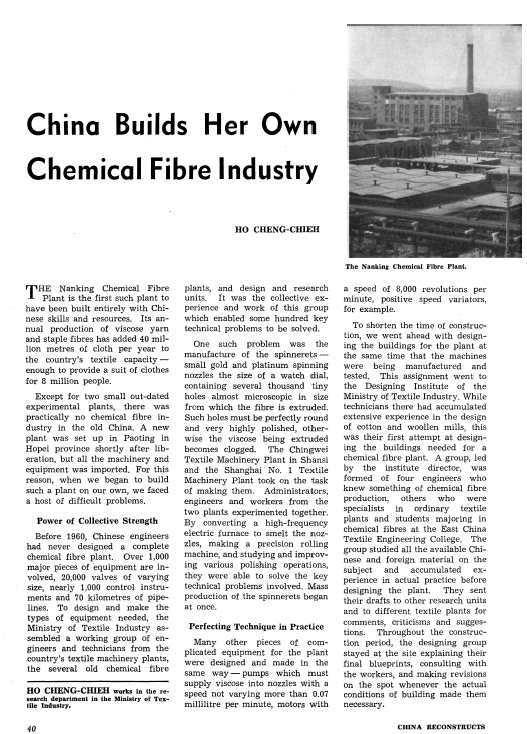 China Builds Her Own Chemical Fibre Industry

HO CHENG-CHIEH

The Nanking Chemical Fibre Plant.

THE Nanking Chemical Fibre Plant is the first such plant to have been built entirely with Chinese skills and resources. Its annual production of viscose yarn and staple fibres has added 40 million metres of cloth per year to the country's textile capacity — enough to provide a suit of clothes for 8 million people.

Except for two small out-dated experimental plants, there was practically no chemical fibre industry in the old China. A new plant was set up in Paoting in Hopei province shortly after liberation, but all the machinery and equipment was imported. For this reason, when we began to build such a plant on our own, we faced a host of difficult problems.

Power of Collective Strength

Before 1960, Chinese engineers had never designed a complete chemical fibre plant. Over 1,000 major pieces of equipment are involved, 20,000 valves of varying size, nearly 1,000 control instruments and 70 kilometres of pipelines. To design and make the types of equipment needed, the Ministry of Textile Industry assembled a working group of engineers and technicians from the country's textile machinery plants, the several old chemical fibre plants, and design and research units. It was the collective experience and work of this group which enabled some hundred key technical problems to be solved.

One such problem was the manufacture of the spinnerets — small gold and platinum spinning nozzles the size of a watch dial, containing several thousand tiny holes almost microscopic in size from which the fibre is extruded. Such holes must be perfectly round and very highly polished, otherwise the viscose being extruded becomes clogged. The Chingwei Textile Machinery Plant in Shansi and the Shanghai No. 1 Textile Machinery Plant took on the task of making them. Administrators, engineers and workers from the two plants experimented together. By converting a high-frequency electric furnace to smelt the nozzles, making a precision rolling machine, and studying and improving various polishing operations, they were able to solve the key technical problems involved. Mass production of the spinnerets began at once.

Perfecting Technique in Practice

Many other pieces of complicated equipment for the plant were designed and made in the same way — pumps which must supply viscose into nozzles with a speed not varying more than 0.07 millilitre per minute, motors with a speed of 8,000 revolutions per minute, positive speed variators, for example.

To shorten the time of construction, we went ahead with designing the buildings for the plant at the same time that the machines were being manufactured and tested. This assignment went to the Designing Institute of the Ministry of Textile Industry. While technicians there had accumulated extensive experience in the design of cotton and woollen mills, this was their first attempt at designing the buildings needed for a chemical fibre plant. A group, led by the institute director, was formed of four engineers who knew something of chemical fibre production, others who were specialists in ordinary textile plants and students majoring in chemical fibres at the East China Textile Engineering College. The group studied all the available Chinese and foreign material on the subject and accumulated experience in actual practice before designing the plant. They sent their drafts to other research units and to different textile plants for comments, criticisms and suggestions. Throughout the construction period, the designing group stayed at the site explaining their final blueprints, consulting with the workers, and making revisions on the spot whenever the actual conditions of building made them necessary.

HO CHENG-CHIEH works in the research department in the Ministry of Textile Industry.

40

CHINA RECONSTRUCTS